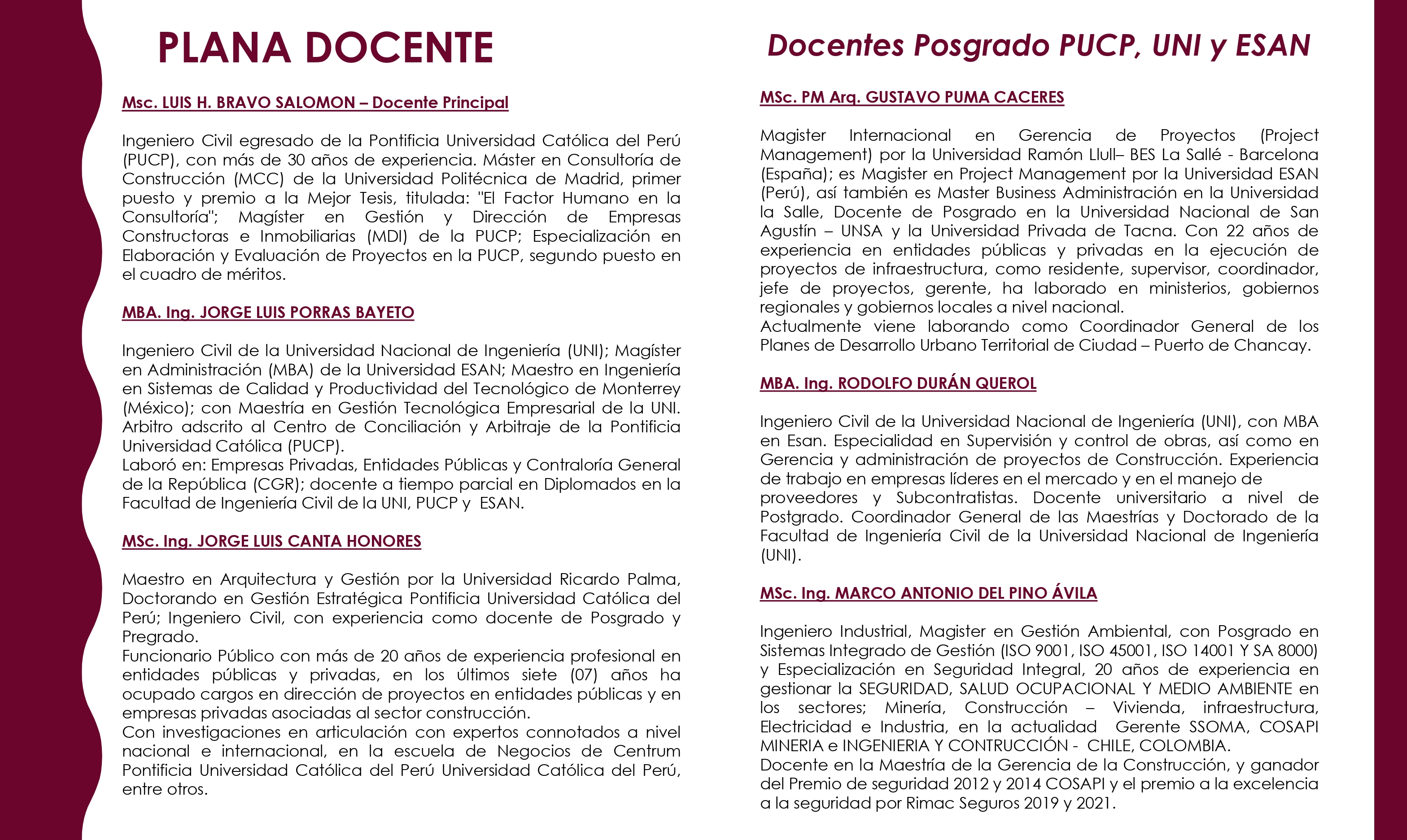 PLANA DOCENTE

Msc. LUIS H. BRAVO SALOMON – Docente Principal

Ingeniero Civil egresado de la Pontificia Universidad Católica del Perú (PUCP), con más de 30 años de experiencia. Máster en Consultoría de Construcción (MCC) de la Universidad Politécnica de Madrid, primer puesto y premio a la Mejor Tesis, titulada: "El Factor Humano en la Consultoría"; Magíster en Gestión y Dirección de Empresas Constructoras e Inmobiliarias (MDI) de la PUCP; Especialización en Elaboración y Evaluación de Proyectos en la PUCP, segundo puesto en el cuadro de méritos.

MBA. Ing. JORGE LUIS PORRAS BAYETO

Ingeniero Civil de la Universidad Nacional de Ingeniería (UNI); Magíster en Administración (MBA) de la Universidad ESAN; Maestro en Ingeniería en Sistemas de Calidad y Productividad del Tecnológico de Monterrey (México); con Maestría en Gestión Tecnológica Empresarial de la UNI. Arbitro adscrito al Centro de Conciliación y Arbitraje de la Pontificia Universidad Católica (PUCP).
Laboró en: Empresas Privadas, Entidades Públicas y Contraloría General de la República (CGR); docente a tiempo parcial en Diplomados en la Facultad de Ingeniería Civil de la UNI, PUCP y ESAN.

MSc. Ing. JORGE LUIS CANTA HONORES

Maestro en Arquitectura y Gestión por la Universidad Ricardo Palma, Doctorando en Gestión Estratégica Pontificia Universidad Católica del Perú; Ingeniero Civil, con experiencia como docente de Posgrado y Pregrado.
Funcionario Público con más de 20 años de experiencia profesional en entidades públicas y privadas, en los últimos siete (07) años ha ocupado cargos en dirección de proyectos en entidades públicas y en empresas privadas asociadas al sector construcción.
Con investigaciones en articulación con expertos connotados a nivel nacional e internacional, en la escuela de Negocios de Centrum Pontificia Universidad Católica del Perú Universidad Católica del Perú, entre otros.

Docentes Posgrado PUCP, UNI y ESAN

MSc. PM Arq. GUSTAVO PUMA CACERES

Magister Internacional en Gerencia de Proyectos (Project Management) por la Universidad Ramón Llull– BES La Sallé - Barcelona (España); es Magister en Project Management por la Universidad ESAN (Perú), así también es Master Business Administración en la Universidad la Salle, Docente de Posgrado en la Universidad Nacional de San Agustín – UNSA y la Universidad Privada de Tacna. Con 22 años de experiencia en entidades públicas y privadas en la ejecución de proyectos de infraestructura, como residente, supervisor, coordinador, jefe de proyectos, gerente, ha laborado en ministerios, gobiernos regionales y gobiernos locales a nivel nacional.
Actualmente viene laborando como Coordinador General de los Planes de Desarrollo Urbano Territorial de Ciudad – Puerto de Chancay.

MBA. Ing. RODOLFO DURÁN QUEROL

Ingeniero Civil de la Universidad Nacional de Ingeniería (UNI), con MBA en Esan. Especialidad en Supervisión y control de obras, así como en Gerencia y administración de proyectos de Construcción. Experiencia de trabajo en empresas líderes en el mercado y en el manejo de proveedores y Subcontratistas. Docente universitario a nivel de Postgrado. Coordinador General de las Maestrías y Doctorado de la Facultad de Ingeniería Civil de la Universidad Nacional de Ingeniería (UNI).

MSc. Ing. MARCO ANTONIO DEL PINO ÁVILA

Ingeniero Industrial, Magister en Gestión Ambiental, con Posgrado en Sistemas Integrado de Gestión (ISO 9001, ISO 45001, ISO 14001 Y SA 8000) y Especialización en Seguridad Integral, 20 años de experiencia en gestionar la SEGURIDAD, SALUD OCUPACIONAL Y MEDIO AMBIENTE en los sectores; Minería, Construcción – Vivienda, infraestructura, Electricidad e Industria, en la actualidad Gerente SSOMA, COSAPI MINERIA e INGENIERIA Y CONTRUCCIÓN - CHILE, COLOMBIA.
Docente en la Maestría de la Gerencia de la Construcción, y ganador del Premio de seguridad 2012 y 2014 COSAPI y el premio a la excelencia a la seguridad por Rimac Seguros 2019 y 2021.